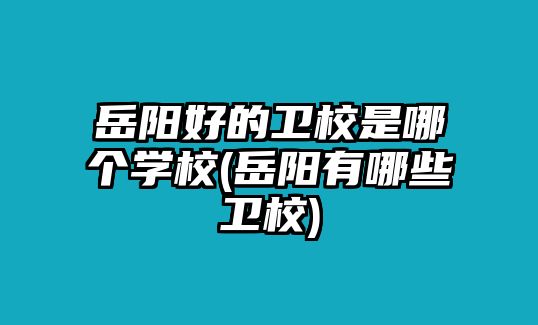 岳阳好的卫校是哪个学校(岳阳有哪些卫校)